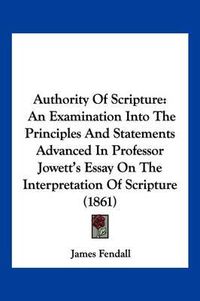 Authority Of Scripture: An Examination Into The Principles And Statements Advanced In Professor Jowett's Essay On The Interpretation Of Scripture (1861)

James Fendall